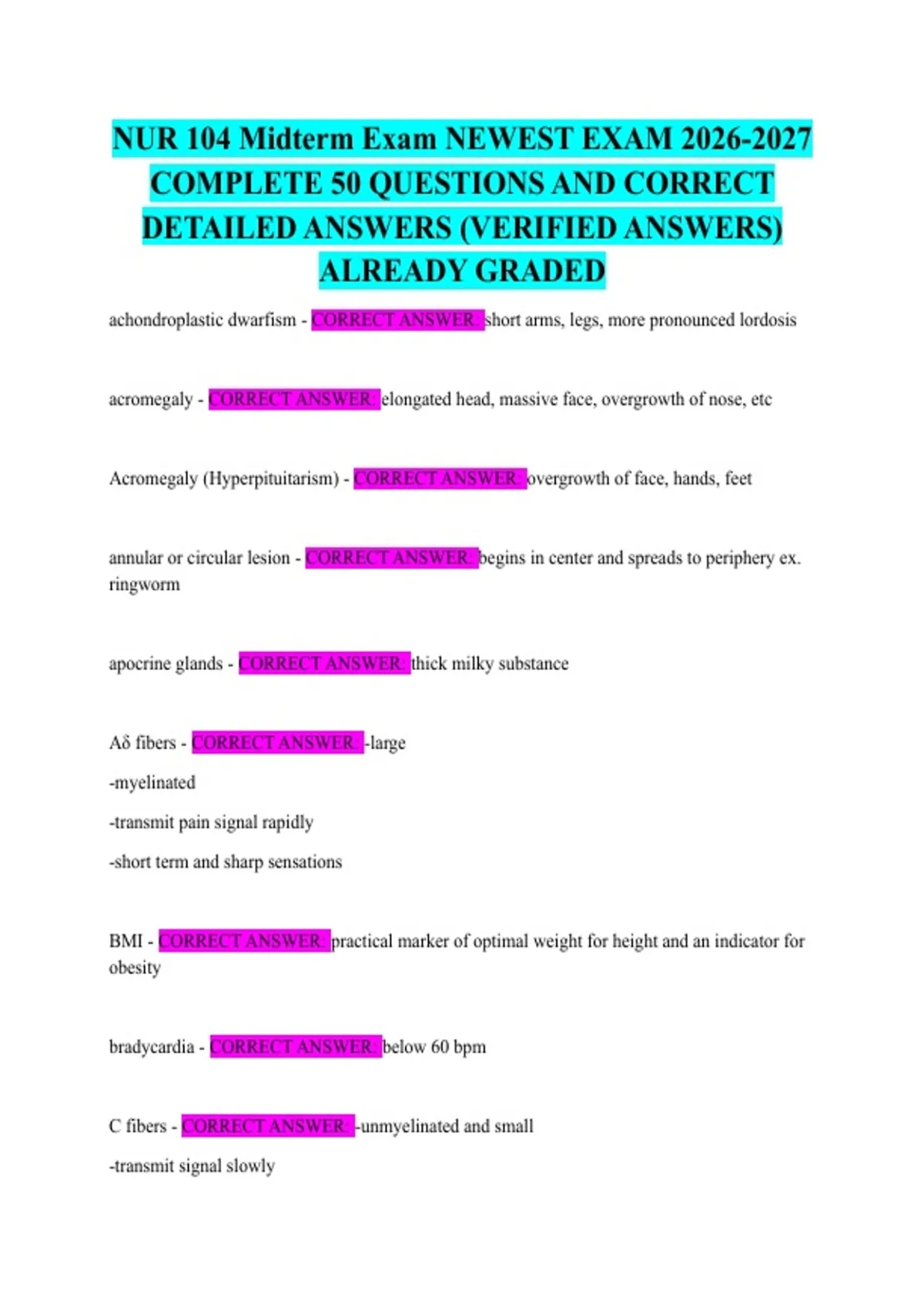 NUR 104 Midterm Exam NEWEST EXAM 2026-2027 COMPLETE 50 QUESTIONS AND CORRECT DETAILED ANSWERS (VERIFIED ANSWERS) ALREADY GRADED

achondroplastic dwarfism - CORRECT ANSWER: short arms, legs, more pronounced lordosis

acromegaly - CORRECT ANSWER: elongated head, massive face, overgrowth of nose, etc

Acromegaly (Hyperpituitarism) - CORRECT ANSWER: overgrowth of face, hands, feet

annular or circular lesion - CORRECT ANSWER: begins in center and spreads to periphery ex. ringworm

apocrine glands - CORRECT ANSWER: thick milky substance

Aδ fibers - CORRECT ANSWER: -large

-myelinated

-transmit pain signal rapidly

-short term and sharp sensations

BMI - CORRECT ANSWER: practical marker of optimal weight for height and an indicator for obesity

bradycardia - CORRECT ANSWER: below 60 bpm

C fibers - CORRECT ANSWER: -unmyelinated and small

-transmit signal slowly